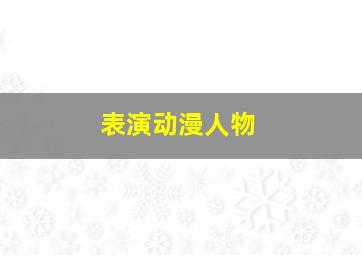 表演动漫人物